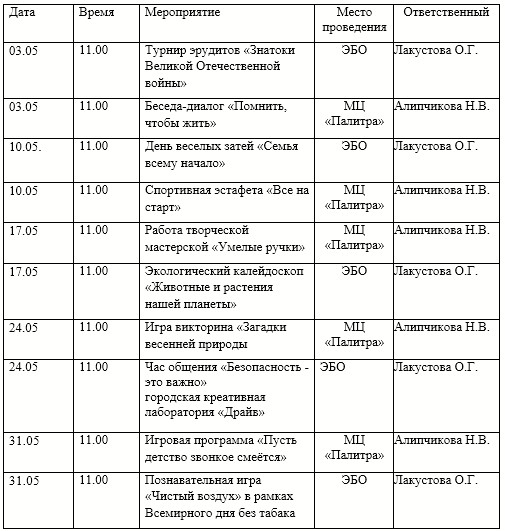 | Дата | Время | Мероприятие | Место проведения | Ответственный |
|---|---|---|---|---|
| 03.05 | 11.00 | Турнир эрудитов «Знатоки Великой Отечественной войны» | ЭБО | Лакустова О.Г. |
| 03.05 | 11.00 | Беседа-диалог «Помнить, чтобы жить» | МЦ «Палитра» | Алипчикова Н.В. |
| 10.05. | 11.00 | День веселых затей «Семья всему начало» | ЭБО | Лакустова О.Г. |
| 10.05 | 11.00 | Спортивная эстафета «Все на старт» | МЦ «Палитра» | Алипчикова Н.В. |
| 17.05 | 11.00 | Работа творческой мастерской «Умелые ручки» | МЦ «Палитра» | Алипчикова Н.В. |
| 17.05 | 11.00 | Экологический калейдоскоп «Животные и растения нашей планеты» | ЭБО | Лакустова О.Г. |
| 24.05 | 11.00 | Игра викторина «Загадки весенней природы | МЦ «Палитра» | Алипчикова Н.В. |
| 24.05 | 11.00 | Час общения «Безопасность - это важно» городская креативная лаборатория «Драйв» | ЭБО | Лакустова О.Г. |
| 31.05 | 11.00 | Игровая программа «Пусть детство звонкое смеётся» | МЦ «Палитра» | Алипчикова Н.В. |
| 31.05 | 11.00 | Познавательная игра «Чистый воздух» в рамках Всемирного дня без табака | ЭБО | Лакустова О.Г. |